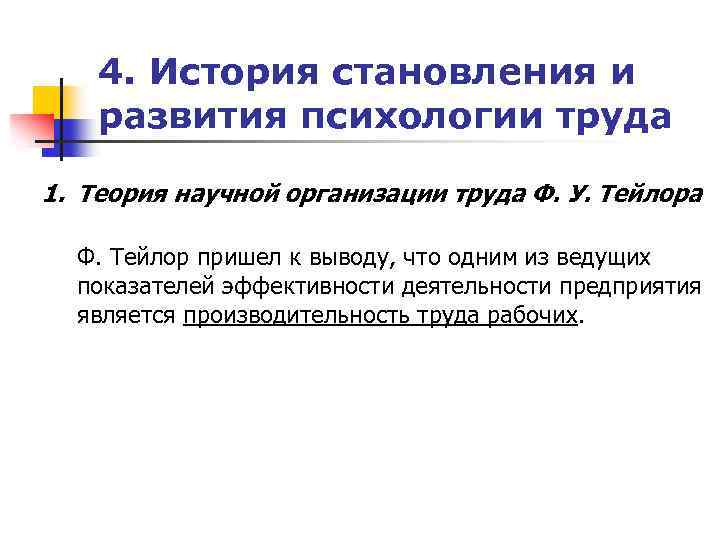 4. История становления и развития психологии труда

1. Теория научной организации труда Ф. У. Тейлора

Ф. Тейлор пришел к выводу, что одним из ведущих показателей эффективности деятельности предприятия является производительность труда рабочих.